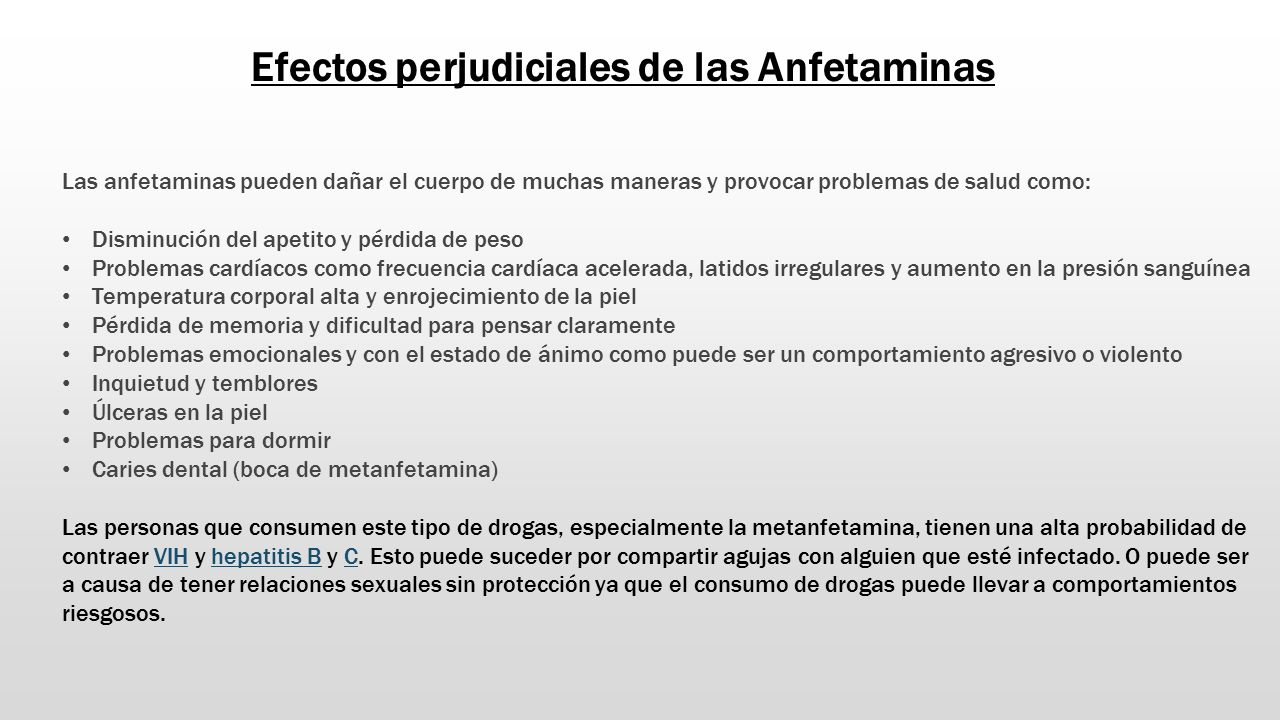 Efectos perjudiciales de las Anfetaminas

Las anfetaminas pueden dañar el cuerpo de muchas maneras y provocar problemas de salud como:

• Disminución del apetito y pérdida de peso
• Problemas cardíacos como frecuencia cardíaca acelerada, latidos irregulares y aumento en la presión sanguínea
• Temperatura corporal alta y enrojecimiento de la piel
• Pérdida de memoria y dificultad para pensar claramente
• Problemas emocionales y con el estado de ánimo como puede ser un comportamiento agresivo o violento
• Inquietud y temblores
• Úlceras en la piel
• Problemas para dormir
• Caries dental (boca de metanfetamina)

Las personas que consumen este tipo de drogas, especialmente la metanfetamina, tienen una alta probabilidad de contraer VIH y hepatitis B y C. Esto puede suceder por compartir agujas con alguien que esté infectado. O puede ser a causa de tener relaciones sexuales sin protección ya que el consumo de drogas puede llevar a comportamientos riesgosos.